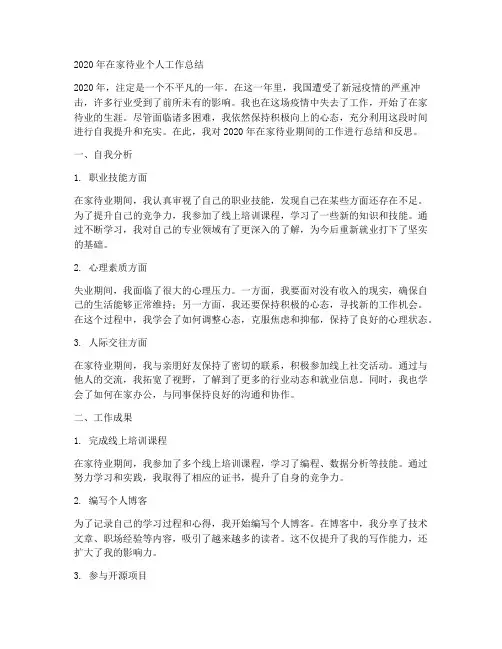 2020 年在家待业个人工作总结

2020 年，注定是一个不平凡的一年。在这一年里，我国遭受了新冠疫情的严重冲击，许多行业受到了前所未有的影响。我也在这场疫情中失去了工作，开始了在家待业的生涯。尽管面临诸多困难，我依然保持积极向上的心态，充分利用这段时间进行自我提升和充实。在此，我对 2020 年在家待业期间的工作进行总结和反思。

一、自我分析

1. 职业技能方面

在家待业期间，我认真审视了自己的职业技能，发现自己在某些方面还存在不足。为了提升自己的竞争力，我参加了线上培训课程，学习了一些新的知识和技能。通过不断学习，我对自己的专业领域有了更深入的了解，为今后重新就业打下了坚实的基础。

2. 心理素质方面

失业期间，我面临了很大的心理压力。一方面，我要面对没有收入的现实，确保自己的生活能够正常维持；另一方面，我还要保持积极的心态，寻找新的工作机会。在这个过程中，我学会了如何调整心态，克服焦虑和抑郁，保持了良好的心理状态。

3. 人际交往方面

在家待业期间，我与亲朋好友保持了密切的联系，积极参加线上社交活动。通过与他人的交流，我拓宽了视野，了解到了更多的行业动态和就业信息。同时，我也学会了如何在家办公，与同事保持良好的沟通和协作。

二、工作成果

1. 完成线上培训课程

在家待业期间，我参加了多个线上培训课程，学习了编程、数据分析等技能。通过努力学习和实践，我取得了相应的证书，提升了自身的竞争力。

2. 编写个人博客

为了记录自己的学习过程和心得，我开始编写个人博客。在博客中，我分享了技术文章、职场经验等内容，吸引了越来越多的读者。这不仅提升了我的写作能力，还扩大了我的影响力。

3. 参与开源项目